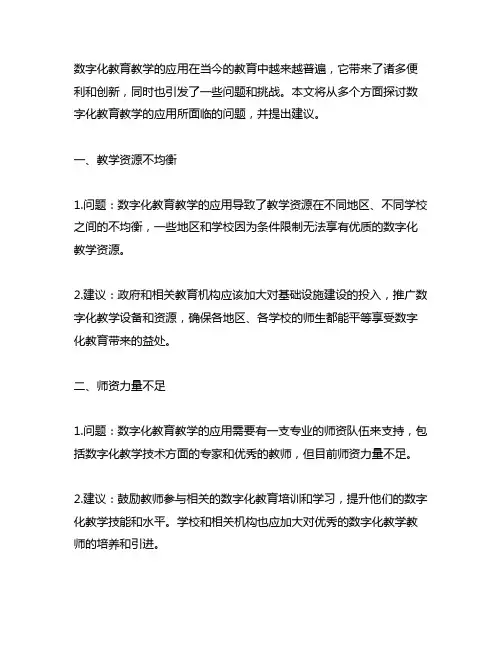 数字化教育教学的应用在当今的教育中越来越普遍，它带来了诸多便利和创新，同时也引发了一些问题和挑战。本文将从多个方面探讨数字化教育教学的应用所面临的问题，并提出建议。

一、教学资源不均衡

1.问题：数字化教育教学的应用导致了教学资源在不同地区、不同学校之间的不均衡，一些地区和学校因为条件限制无法享有优质的数字化教学资源。

2.建议：政府和相关教育机构应该加大对基础设施建设的投入，推广数字化教学设备和资源，确保各地区、各学校的师生都能平等享受数字化教育带来的益处。

二、师资力量不足

1.问题：数字化教育教学的应用需要有一支专业的师资队伍来支持，包括数字化教学技术方面的专家和优秀的教师，但目前师资力量不足。

2.建议：鼓励教师参与相关的数字化教育培训和学习，提升他们的数字化教学技能和水平。学校和相关机构也应加大对优秀的数字化教学教师的培养和引进。